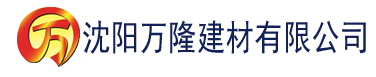 万 沈阳万隆建材有限公司